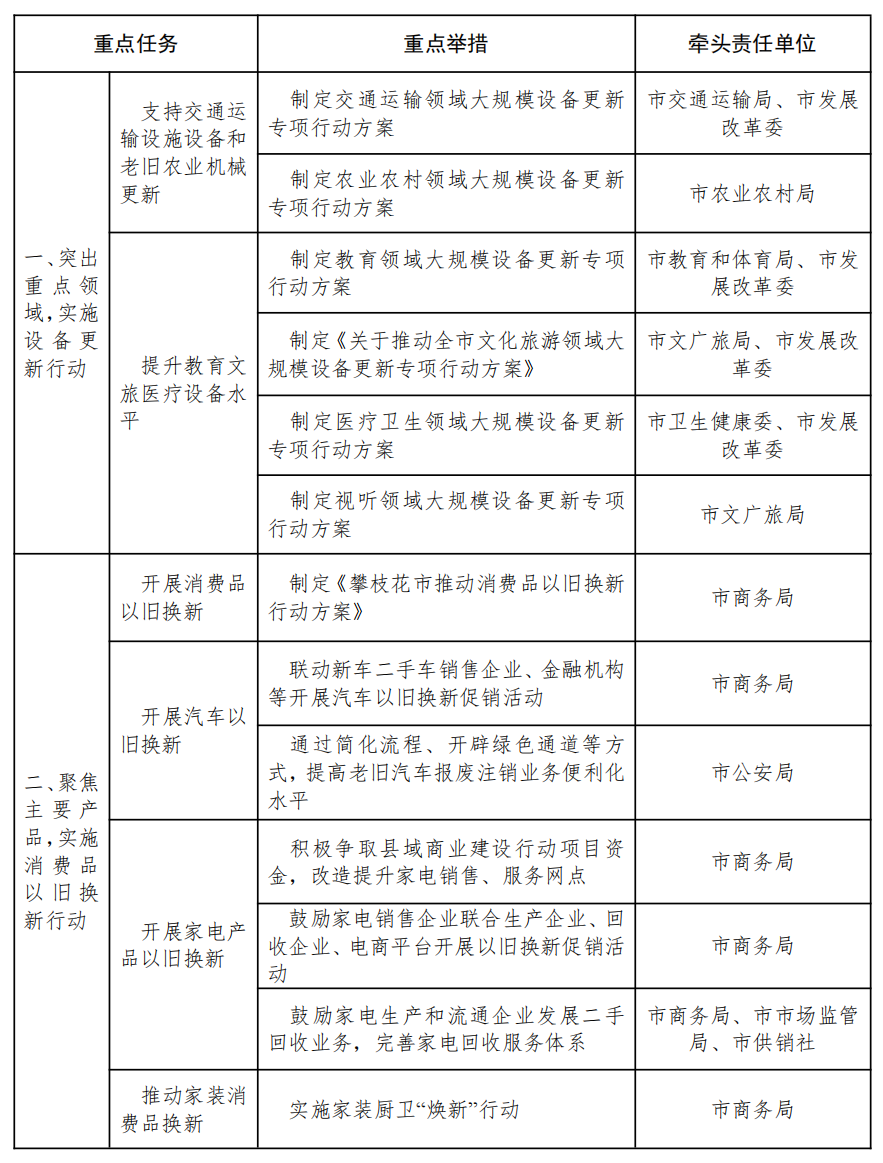 | 重点任务 |  | 重点举措 | 牵头责任单位 |
|---|---|---|---|
| 一、突出重点领域,实施设备更新行动 | 支持交通运输设施设备和老旧农业机械更新 | 制定交通运输领域大规模设备更新专项行动方案 | 市交通运输局、市发展改革委 |
|  |  | 制定农业农村领域大规模设备更新专项行动方案 | 市农业农村局 |
|  | 提升教育文旅医疗设备水平 | 制定教育领域大规模设备更新专项行动方案 | 市教育和体育局、市发展改革委 |
|  |  | 制定《关于推动全市文化旅游领域大规模设备更新专项行动方案》 | 市文广旅局、市发展改革委 |
|  |  | 制定医疗卫生领域大规模设备更新专项行动方案 | 市卫生健康委、市发展改革委 |
|  |  | 制定视听领域大规模设备更新专项行动方案 | 市文广旅局 |
| 二、聚焦主要产品,实施消费品以旧换新行动 | 开展消费品以旧换新 | 制定《攀枝花市推动消费品以旧换新行动方案》 | 市商务局 |
|  | 开展汽车以旧换新 | 联动新车二手车销售企业、金融机构等开展汽车以旧换新促销活动 | 市商务局 |
|  |  | 通过简化流程、开辟绿色通道等方式,提高老旧汽车报废注销业务便利化水平 | 市公安局 |
|  | 开展家电产品以旧换新 | 积极争取县域商业建设行动项目资金,改造提升家电销售、服务网点 | 市商务局 |
|  |  | 鼓励家电销售企业联合生产企业、回收企业、电商平台开展以旧换新促销活动 | 市商务局 |
|  |  | 鼓励家电生产和流通企业发展二手回收业务,完善家电回收服务体系 | 市商务局、市市场监管局、市供销社 |
|  | 推动家装消费品换新 | 实施家装厨卫“焕新”行动 | 市商务局 |